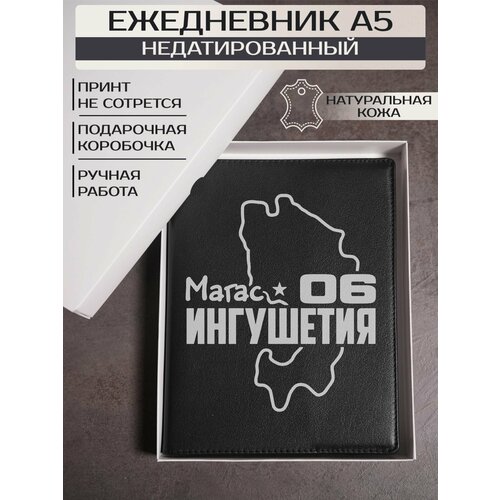 ЕЖЕДНЕВНИК А5
НЕДАТИРОВАННЫЙ

ПРИНТ НЕ СОТРЕТСЯ

ПОДАРОЧНАЯ КОРОБОЧКА

РУЧНАЯ РАБОТА

НАТУРАЛЬНАЯ КОЖА

Магас 06
ИНГУШЕТИЯ